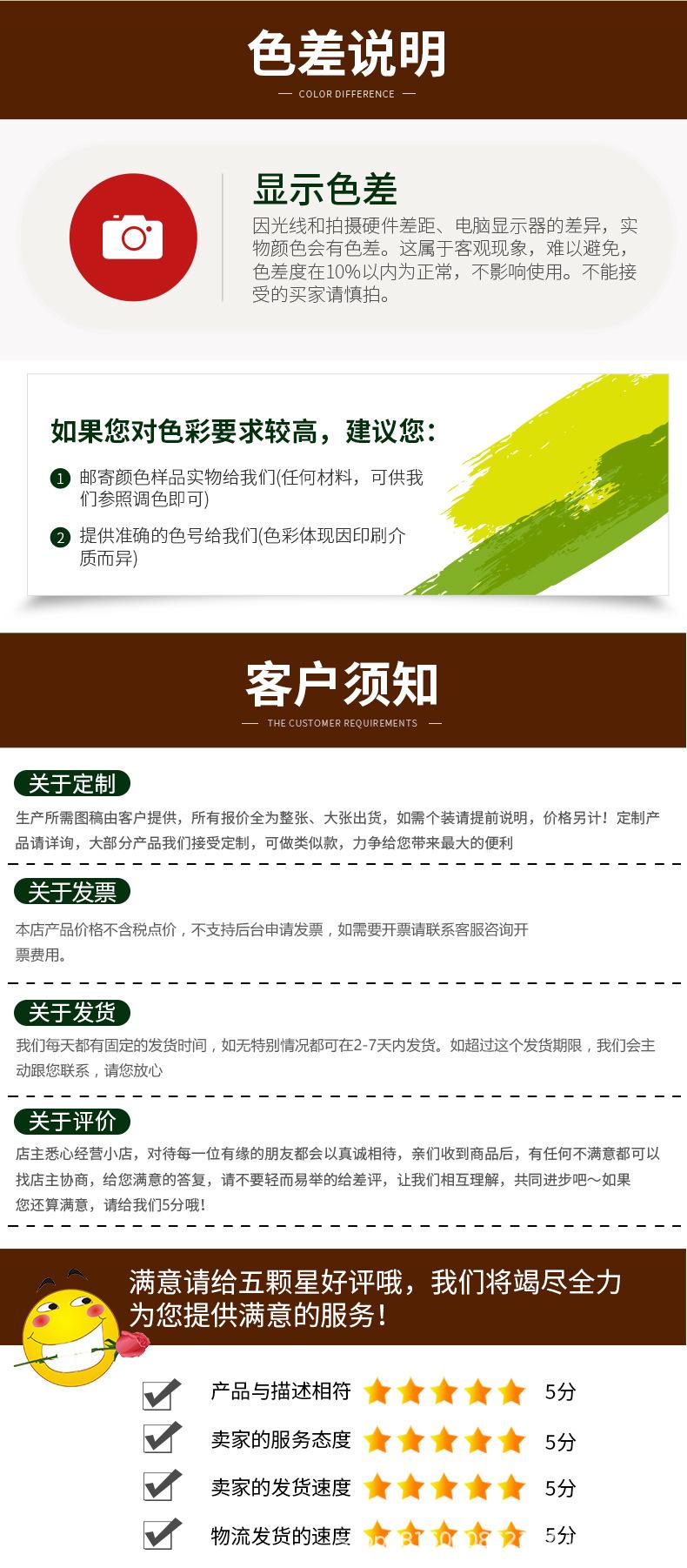 色差说明

— COLOR DIFFERENCE —

显示色差

因光线和拍摄硬件差距、电脑显示器的差异，实物颜色会有色差。这属于客观现象，难以避免，色差度在10%以内为正常，不影响使用。不能接受的买家请慎拍。

如果您对色彩要求较高，建议您：

1 邮寄颜色样品实物给我们(任何材料，可供我们参照调色即可)

2 提供准确的色号给我们(色彩体现因印刷介质而异)

客户须知

— THE CUSTOMER REQUIREMENTS —

关于定制

生产所需图稿由客户提供，所有报价全为整张、大张出货，如需个装请提前说明，价格另计！定制产品请详询，大部分产品我们接受定制，可做类似款，力争给您带来最大的便利

关于发票

本店产品价格不含税点价，不支持后台申请发票，如需要开票请联系客服咨询开票费用。

关于发货

我们每天都有固定的发货时间，如无特别情况都可在2-7天内发货。如超过这个发货期限，我们会主动跟您联系，请您放心

关于评价

店主悉心经营小店，对待每一位有缘的朋友都会以真诚相待，亲们收到商品后，有任何不满意都可以找店主协商，给您满意的答复，请不要轻而易举的给差评，让我们相互理解，共同进步吧～如果您还算满意，请给我们5分哦！

满意请给五颗星好评哦，我们将竭尽全力为您提供满意的服务！

☑ 产品与描述相符 5分

☑ 卖家的服务态度 5分

☑ 卖家的发货速度 5分

☑ 物流发货的速度 5分